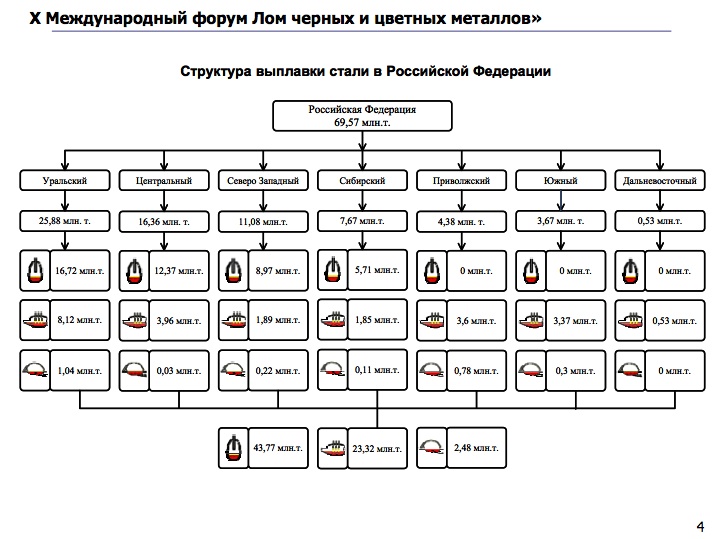 X Международный форум Лом черных и цветных металлов»

Структура выплавки стали в Российской Федерации

Российская Федерация
69,57 млн.т.

Уральский
25,88 млн. т.
16,72 млн.т.
8,12 млн.т.
1,04 млн.т.

Центральный
16,36 млн. т.
12,37 млн.т.
3,96 млн.т.
0,03 млн.т.

Северо Западный
11,08 млн.т.
8,97 млн.т.
1,89 млн.т.
0,22 млн.т.

Сибирский
7,67 млн.т.
5,71 млн.т.
1,85 млн.т.
0,11 млн.т.

Приволжский
4,38 млн. т.
0 млн.т.
3,6 млн.т.
0,78 млн.т.

Южный
3,67 млн. т.
0 млн.т.
3,37 млн.т.
0,3 млн.т.

Дальневосточный
0,53 млн.т.
0 млн.т.
0,53 млн.т.
0 млн.т.

43,77 млн.т.
23,32 млн.т.
2,48 млн.т.

4